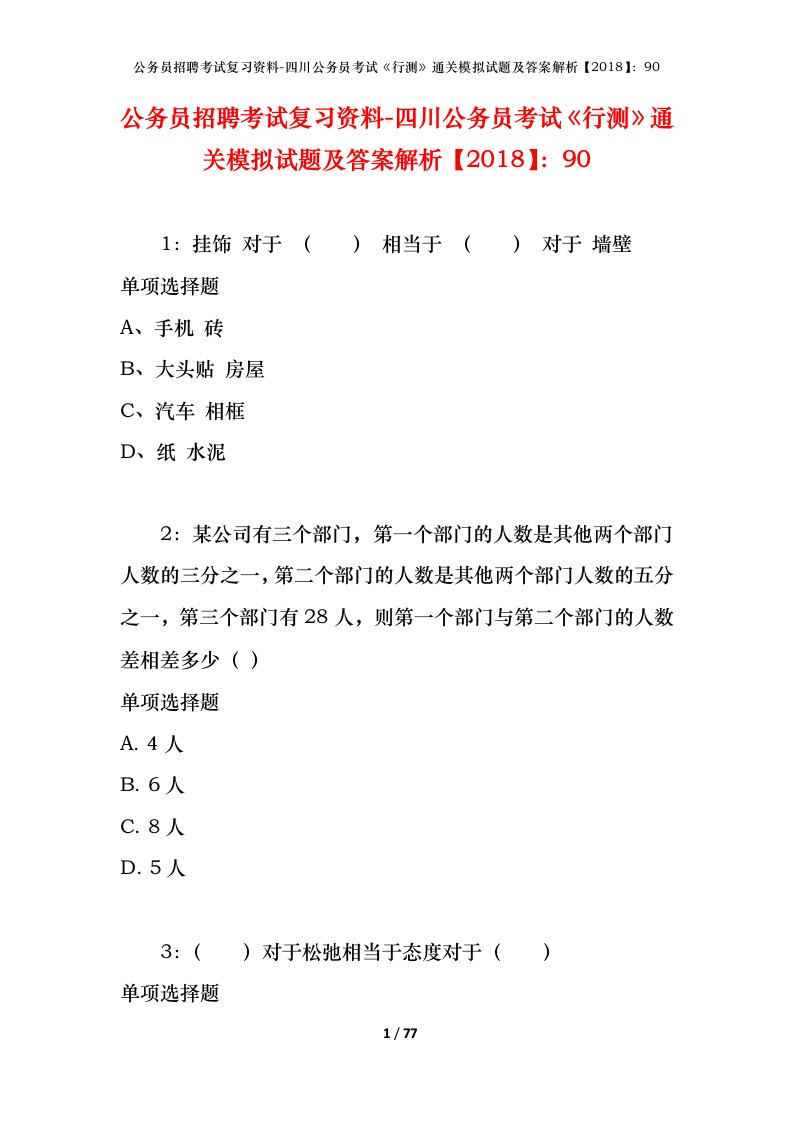 公务员招聘考试复习资料-四川公务员考试《行测》通关模拟试题及答案解析【2018】：90

公务员招聘考试复习资料-四川公务员考试《行测》通关模拟试题及答案解析【2018】：90

1：挂饰 对于 （　　） 相当于 （　　） 对于 墙壁

单项选择题

A、手机 砖

B、大头贴 房屋

C、汽车 相框

D、纸 水泥

2：某公司有三个部门，第一个部门的人数是其他两个部门人数的三分之一，第二个部门的人数是其他两个部门人数的五分之一，第三个部门有28人，则第一个部门与第二个部门的人数差相差多少（ ）

单项选择题

A. 4人

B. 6人

C. 8人

D. 5人

3：（　　）对于松弛相当于态度对于（　　）

单项选择题

1 / 77